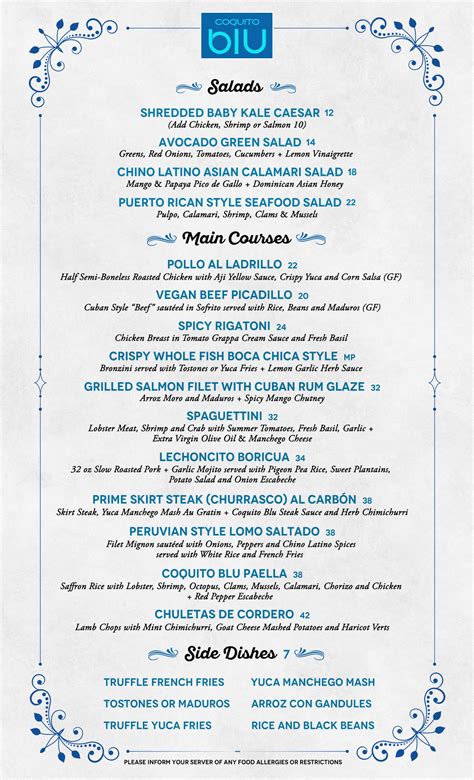 COQUITO
blu

Salads

SHREDDED BABY KALE CAESAR 12
(Add Chicken, Shrimp or Salmon 10)

AVOCADO GREEN SALAD 14
Greens, Red Onions, Tomatoes, Cucumbers + Lemon Vinaigrette

CHINO LATINO ASIAN CALAMARI SALAD 18
Mango & Papaya Pico de Gallo + Dominican Asian Honey

PUERTO RICAN STYLE SEAFOOD SALAD 22
Pulpo, Calamari, Shrimp, Clams & Mussels

Main Courses

POLLO AL LADRILLO 22
Half Semi-Boneless Roasted Chicken with Aji Yellow Sauce, Crispy Yuca and Corn Salsa (GF)

VEGAN BEEF PICADILLO 20
Cuban Style "Beef" sautéed in Sofrito served with Rice, Beans and Maduros (GF)

SPICY RIGATONI 24
Chicken Breast in Tomato Grappa Cream Sauce and Fresh Basil

CRISPY WHOLE FISH BOCA CHICA STYLE MP
Bronzini served with Tostones or Yuca Fries + Lemon Garlic Herb Sauce

GRILLED SALMON FILET WITH CUBAN RUM GLAZE 32
Arroz Moro and Maduros + Spicy Mango Chutney

SPAGUETTINI 32
Lobster Meat, Shrimp and Crab with Summer Tomatoes, Fresh Basil, Garlic + Extra Virgin Olive Oil & Manchego Cheese

LECHONCITO BORICUA 34
32 oz Slow Roasted Pork + Garlic Mojito served with Pigeon Pea Rice, Sweet Plantains, Potato Salad and Onion Escabeche

PRIME SKIRT STEAK (CHURRASCO) AL CARBÓN 38
Skirt Steak, Yuca Manchego Mash Au Gratin + Coquito Blu Steak Sauce and Herb Chimichurri

PERUVIAN STYLE LOMO SALTADO 38
Filet Mignon sautéed with Onions, Peppers and Chino Latino Spices served with White Rice and French Fries

COQUITO BLU PAELLA 38
Saffron Rice with Lobster, Shrimp, Octopus, Clams, Mussels, Calamari, Chorizo and Chicken + Red Pepper Escabeche

CHULETAS DE CORDERO 42
Lamb Chops with Mint Chimichurri, Goat Cheese Mashed Potatoes and Haricot Verts

Side Dishes 7

TRUFFLE FRENCH FRIES
TOSTONES OR MADUROS
TRUFFLE YUCA FRIES

YUCA MANCHEGO MASH
ARROZ CON GANDULES
RICE AND BLACK BEANS

PLEASE INFORM YOUR SERVER OF ANY FOOD ALLERGIES OR RESTRICTIONS